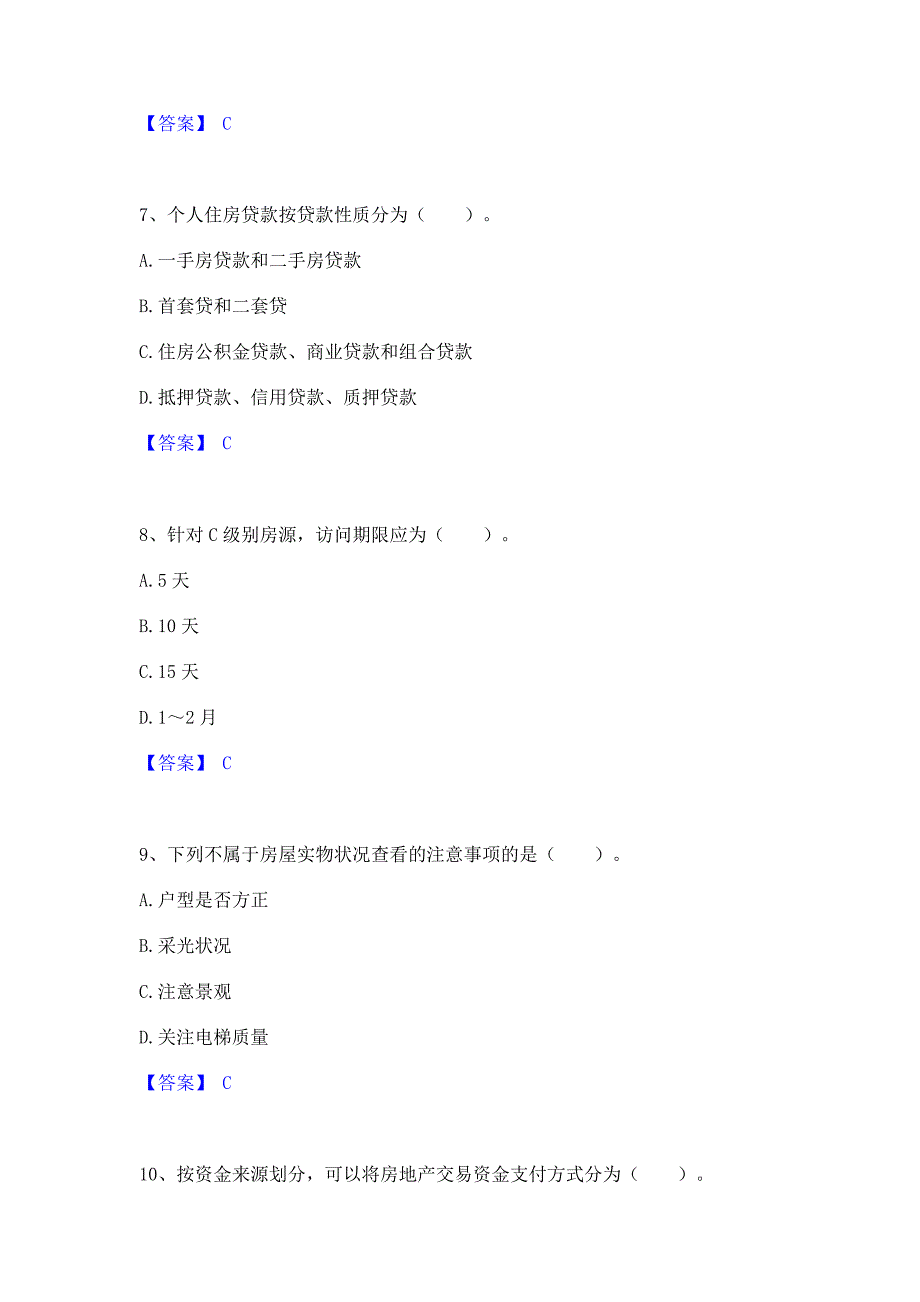 【答案】 C

7、个人住房贷款按贷款性质分为（　　）。

A.一手房贷款和二手房贷款

B.首套贷和二套贷

C.住房公积金贷款、商业贷款和组合贷款

D.抵押贷款、信用贷款、质押贷款

【答案】 C

8、针对C级别房源，访问期限应为（　　）。

A.5天

B.10天

C.15天

D.1～2月

【答案】 C

9、下列不属于房屋实物状况查看的注意事项的是（　　）。

A.户型是否方正

B.采光状况

C.注意景观

D.关注电梯质量

【答案】 C

10、按资金来源划分，可以将房地产交易资金支付方式分为（　　）。